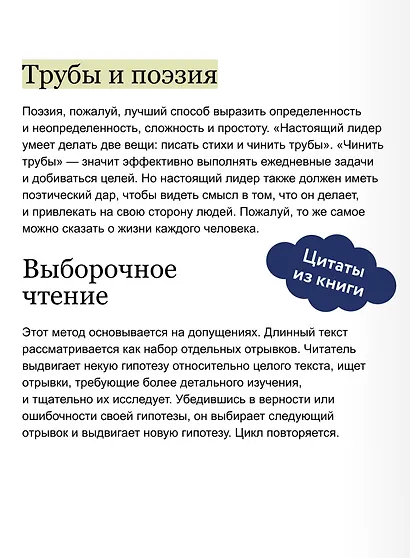 Трубы и поэзия

Поэзия, пожалуй, лучший способ выразить определенность и неопределенность, сложность и простоту. «Настоящий лидер умеет делать две вещи: писать стихи и чинить трубы». «Чинить трубы» — значит эффективно выполнять ежедневные задачи и добиваться целей. Но настоящий лидер также должен иметь поэтический дар, чтобы видеть смысл в том, что он делает, и привлекать на свою сторону людей. Пожалуй, то же самое можно сказать о жизни каждого человека.

Цитаты из книги

Выборочное чтение

Этот метод основывается на допущениях. Длинный текст рассматривается как набор отдельных отрывков. Читатель выдвигает некую гипотезу относительно целого текста, ищет отрывки, требующие более детального изучения, и тщательно их исследует. Убедившись в верности или ошибочности своей гипотезы, он выбирает следующий отрывок и выдвигает новую гипотезу. Цикл повторяется.